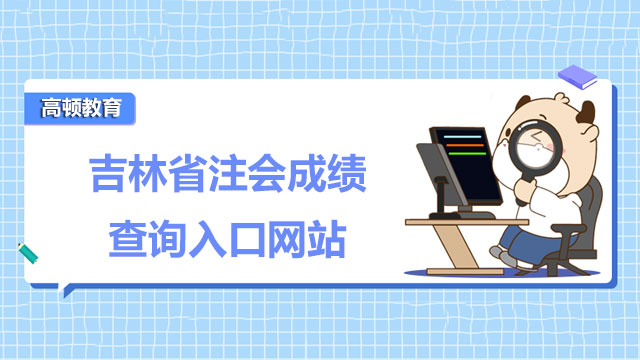 高顿教育

吉林省注会成绩
查询入口网站